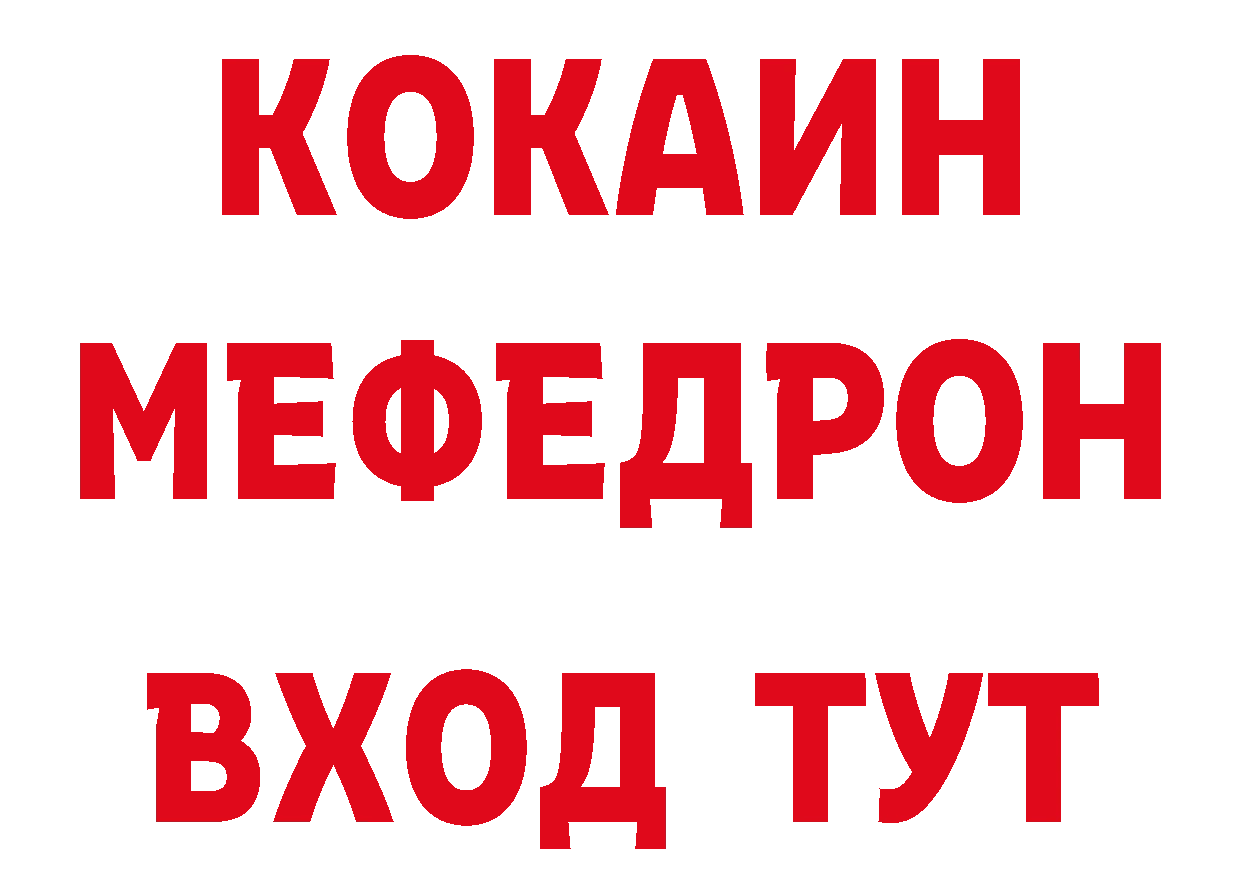 КОКАИН
МЕФЕДРОН
ВХОД ТУТ